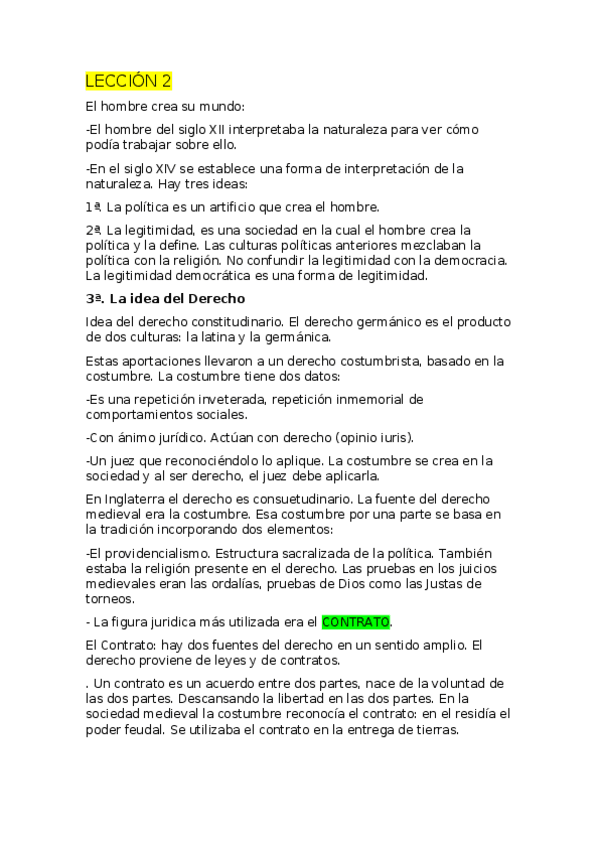 LECCIÓN 2

El hombre crea su mundo:

-El hombre del siglo XII interpretaba la naturaleza para ver cómo podía trabajar sobre ello.

-En el siglo XIV se establece una forma de interpretación de la naturaleza. Hay tres ideas:

1ª. La política es un artificio que crea el hombre.

2ª. La legitimidad, es una sociedad en la cual el hombre crea la política y la define. Las culturas políticas anteriores mezclaban la política con la religión. No confundir la legitimidad con la democracia. La legitimidad democrática es una forma de legitimidad.

3ª. La idea del Derecho

Idea del derecho constitudinario. El derecho germánico es el producto de dos culturas: la latina y la germánica.

Estas aportaciones llevaron a un derecho costumbrista, basado en la costumbre. La costumbre tiene dos datos:

-Es una repetición inveterada, repetición inmemorial de comportamientos sociales.

-Con ánimo jurídico. Actúan con derecho (opinio iuris).

-Un juez que reconociéndolo lo aplique. La costumbre se crea en la sociedad y al ser derecho, el juez debe aplicarla.

En Inglaterra el derecho es consuetudinario. La fuente del derecho medieval era la costumbre. Esa costumbre por una parte se basa en la tradición incorporando dos elementos:

-El providencialismo. Estructura sacralizada de la política. También estaba la religión presente en el derecho. Las pruebas en los juicios medievales eran las ordalías, pruebas de Dios como las Justas de torneos.

- La figura juridica más utilizada era el CONTRATO.

El Contrato: hay dos fuentes del derecho en un sentido amplio. El derecho proviene de leyes y de contratos.

. Un contrato es un acuerdo entre dos partes, nace de la voluntad de las dos partes. Descansando la libertad en las dos partes. En la sociedad medieval la costumbre reconocía el contrato: en el residía el poder feudal. Se utilizaba el contrato en la entrega de tierras.